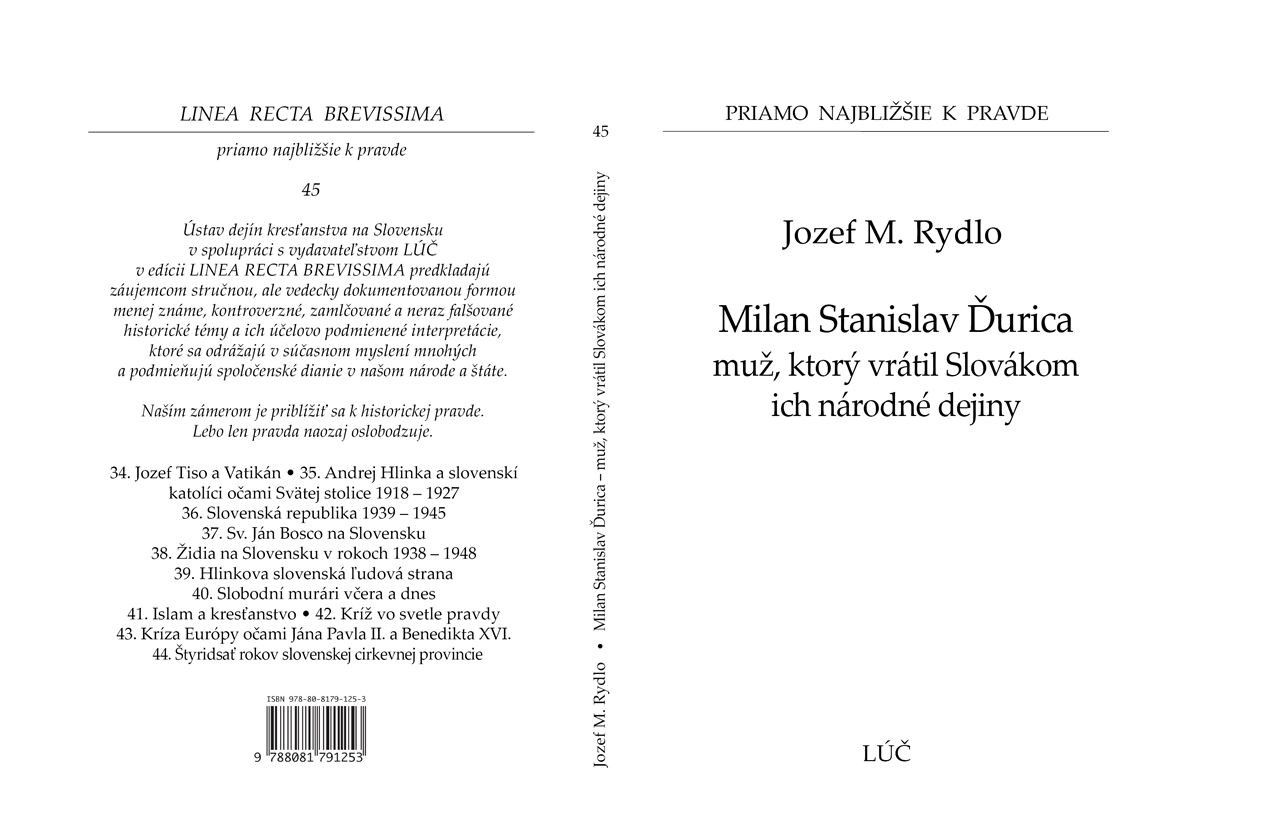 LINEA RECTA BREVISSIMA

priamo najbližšie k pravde

45

Ústav dejín kresťanstva na Slovensku v spolupráci s vydavateľstvom LÚČ v edícii LINEA RECTA BREVISSIMA predkladajú záujemcom stručnou, ale vedecky dokumentovanou formou menej známe, kontroverzné, zamlčované a neraz falšované historické témy a ich účelovo podmienené interpretácie, ktoré sa odrážajú v súčasnom myslení mnohých a podmieňujú spoločenské dianie v našom národe a štáte.

Naším zámerom je priblížiť sa k historickej pravde. Lebo len pravda naozaj oslobodzuje.

34. Jozef Tiso a Vatikán • 35. Andrej Hlinka a slovenskí katolíci očami Svätej stolice 1918 – 1927
36. Slovenská republika 1939 – 1945
37. Sv. Ján Bosco na Slovensku
38. Židia na Slovensku v rokoch 1938 – 1948
39. Hlinkova slovenská ľudová strana
40. Slobodní murári včera a dnes
41. Islam a kresťanstvo • 42. Kríž vo svetle pravdy
43. Kríza Európy očami Jána Pavla II. a Benedikta XVI.
44. Štyridsať rokov slovenskej cirkevnej provincie

ISBN 978-80-8179-125-3

9 788081 791253

45

Jozef M. Rydlo • Milan Stanislav Ďurica – muž, ktorý vrátil Slovákom ich národné dejiny

PRIAMO NAJBLIŽŠIE K PRAVDE

Jozef M. Rydlo

Milan Stanislav Ďurica
muž, ktorý vrátil Slovákom ich národné dejiny

LÚČ